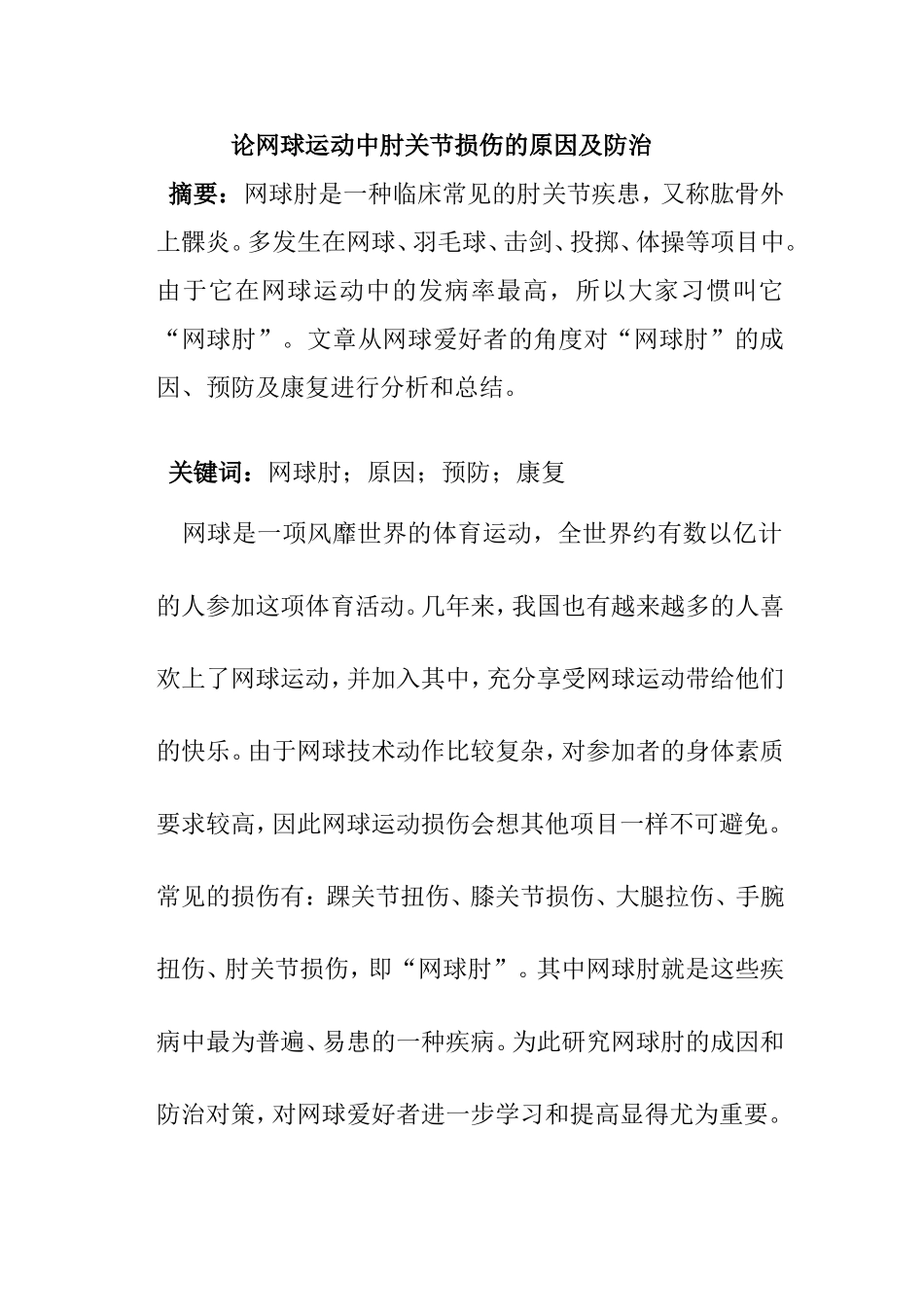 论网球运动中肘关节损伤的原因及防治

摘要：网球肘是一种临床常见的肘关节疾患，又称肱骨外上髁炎。多发生在网球、羽毛球、击剑、投掷、体操等项目中。由于它在网球运动中的发病率最高，所以大家习惯叫它“网球肘”。文章从网球爱好者的角度对“网球肘”的成因、预防及康复进行分析和总结。

关键词：网球肘；原因；预防；康复

网球是一项风靡世界的体育运动，全世界约有数以亿计的人参加这项体育活动。几年来，我国也有越来越多的人喜欢上了网球运动，并加入其中，充分享受网球运动带给他们的快乐。由于网球技术动作比较复杂，对参加者的身体素质要求较高，因此网球运动损伤会想其他项目一样不可避免。常见的损伤有：踝关节扭伤、膝关节损伤、大腿拉伤、手腕扭伤、肘关节损伤，即“网球肘”。其中网球肘就是这些疾病中最为普遍、易患的一种疾病。为此研究网球肘的成因和防治对策，对网球爱好者进一步学习和提高显得尤为重要。